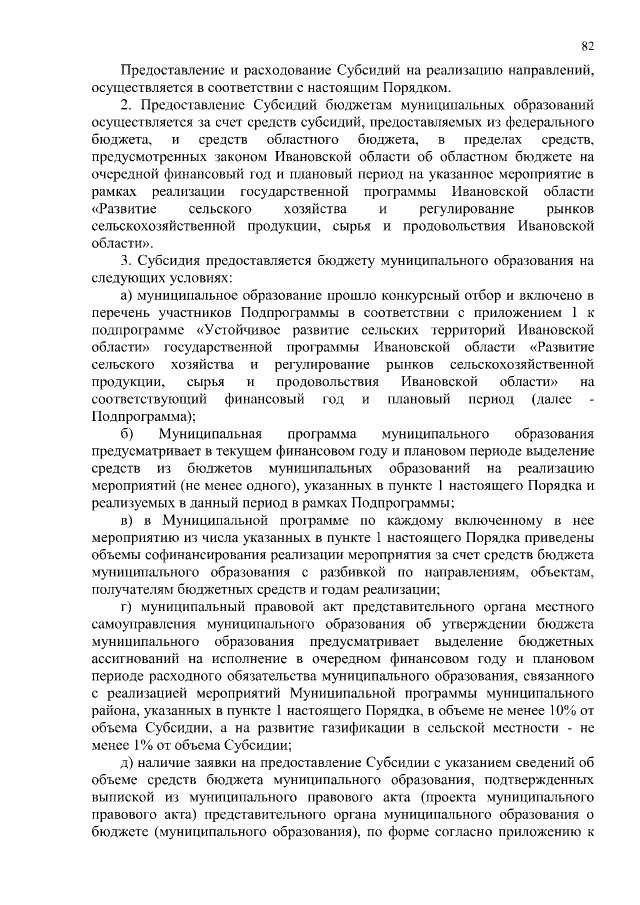 82

Предоставление и расходование Субсидий на реализацию направлений, осуществляется в соответствии с настоящим Порядком.

2. Предоставление Субсидий бюджетам муниципальных образований осуществляется за счет средств субсидий, предоставляемых из федерального бюджета, и средств областного бюджета, в пределах средств, предусмотренных законом Ивановской области об областном бюджете на очередной финансовый год и плановый период на указанное мероприятие в рамках реализации государственной программы Ивановской области «Развитие сельского хозяйства и регулирование рынков сельскохозяйственной продукции, сырья и продовольствия Ивановской области».

3. Субсидия предоставляется бюджету муниципального образования на следующих условиях:

а) муниципальное образование прошло конкурсный отбор и включено в перечень участников Подпрограммы в соответствии с приложением 1 к подпрограмме «Устойчивое развитие сельских территорий Ивановской области» государственной программы Ивановской области «Развитие сельского хозяйства и регулирование рынков сельскохозяйственной продукции, сырья и продовольствия Ивановской области» на соответствующий финансовый год и плановый период (далее - Подпрограмма);

б) Муниципальная программа муниципального образования предусматривает в текущем финансовом году и плановом периоде выделение средств из бюджетов муниципальных образований на реализацию мероприятий (не менее одного), указанных в пункте 1 настоящего Порядка и реализуемых в данный период в рамках Подпрограммы;

в) в Муниципальной программе по каждому включенному в нее мероприятию из числа указанных в пункте 1 настоящего Порядка приведены объемы софинансирования реализации мероприятия за счет средств бюджета муниципального образования с разбивкой по направлениям, объектам, получателям бюджетных средств и годам реализации;

г) муниципальный правовой акт представительного органа местного самоуправления муниципального образования об утверждении бюджета муниципального образования предусматривает выделение бюджетных ассигнований на исполнение в очередном финансовом году и плановом периоде расходного обязательства муниципального образования, связанного с реализацией мероприятий Муниципальной программы муниципального района, указанных в пункте 1 настоящего Порядка, в объеме не менее 10% от объема Субсидии, а на развитие газификации в сельской местности - не менее 1% от объема Субсидии;

д) наличие заявки на предоставление Субсидии с указанием сведений об объеме средств бюджета муниципального образования, подтвержденных выпиской из муниципального правового акта (проекта муниципального правового акта) представительного органа муниципального образования о бюджете (муниципального образования), по форме согласно приложению к